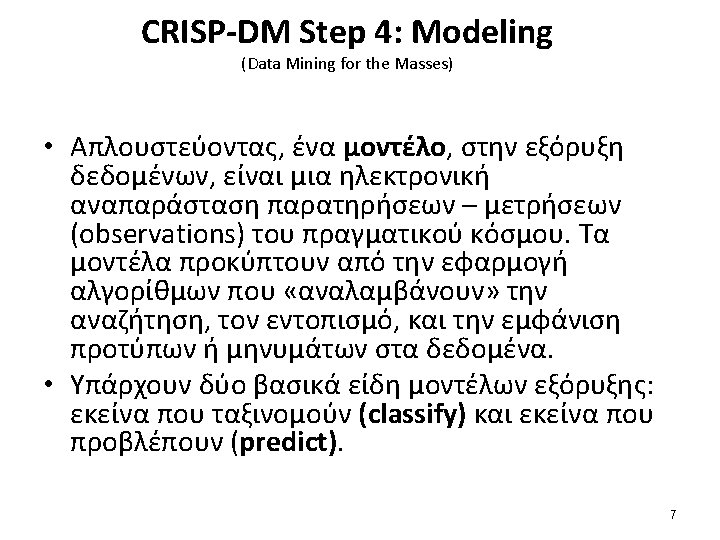 CRISP-DM Step 4: Modeling
(Data Mining for the Masses)

• Απλουστεύοντας, ένα μοντέλο, στην εξόρυξη δεδομένων, είναι μια ηλεκτρονική αναπαράσταση παρατηρήσεων – μετρήσεων (observations) του πραγματικού κόσμου. Τα μοντέλα προκύπτουν από την εφαρμογή αλγορίθμων που «αναλαμβάνουν» την αναζήτηση, τον εντοπισμό, και την εμφάνιση προτύπων ή μηνυμάτων στα δεδομένα.
• Υπάρχουν δύο βασικά είδη μοντέλων εξόρυξης: εκείνα που ταξινομούν (classify) και εκείνα που προβλέπουν (predict).

7